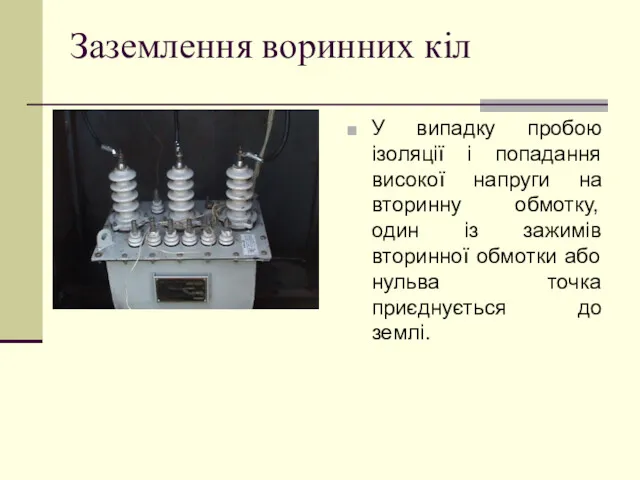 Заземлення воринних кіл

У випадку пробою ізоляції і попадання високої напруги на вторинну обмотку, один із зажимів вторинної обмотки або нульва точка приєднується до землі.